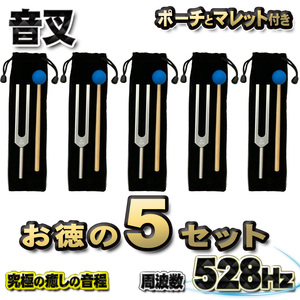 音叉

ポーチとマレット付き

お徳の5セット

究極の癒しの音程

周波数 528Hz